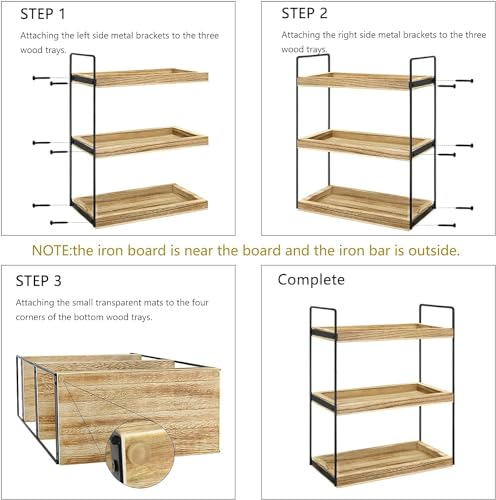 STEP 1

Attaching the left side metal brackets to the three wood trays.

STEP 2

Attaching the right side metal brackets to the three wood trays.

NOTE:the iron board is near the board and the iron bar is outside.

STEP 3

Attaching the small transparent mats to the four corners of the bottom wood trays.

Complete